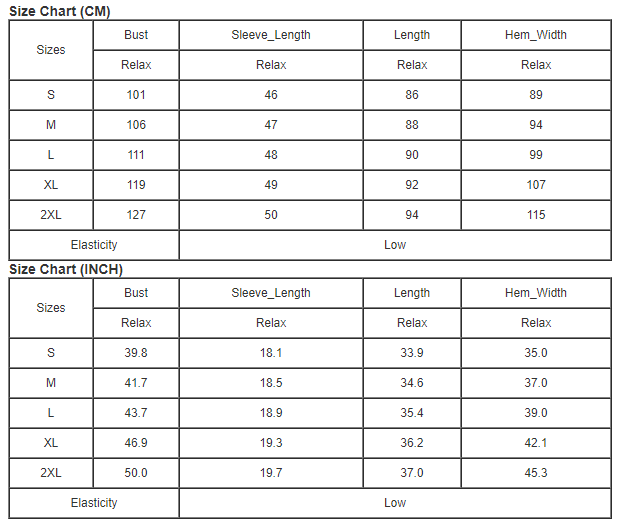 Size Chart (CM)

| Sizes | Bust | Sleeve_Length | Length | Hem_Width |
|---|---|---|---|---|
| | Relax | Relax | Relax | Relax |
| S | 101 | 46 | 86 | 89 |
| M | 106 | 47 | 88 | 94 |
| L | 111 | 48 | 90 | 99 |
| XL | 119 | 49 | 92 | 107 |
| 2XL | 127 | 50 | 94 | 115 |
| Elasticity | Low | | | |

Size Chart (INCH)

| Sizes | Bust | Sleeve_Length | Length | Hem_Width |
|---|---|---|---|---|
| | Relax | Relax | Relax | Relax |
| S | 39.8 | 18.1 | 33.9 | 35.0 |
| M | 41.7 | 18.5 | 34.6 | 37.0 |
| L | 43.7 | 18.9 | 35.4 | 39.0 |
| XL | 46.9 | 19.3 | 36.2 | 42.1 |
| 2XL | 50.0 | 19.7 | 37.0 | 45.3 |
| Elasticity | Low | | | |